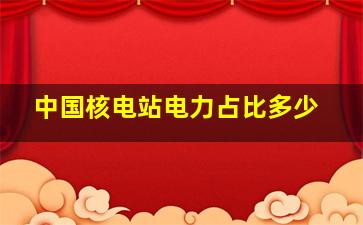 中国核电站电力占比多少